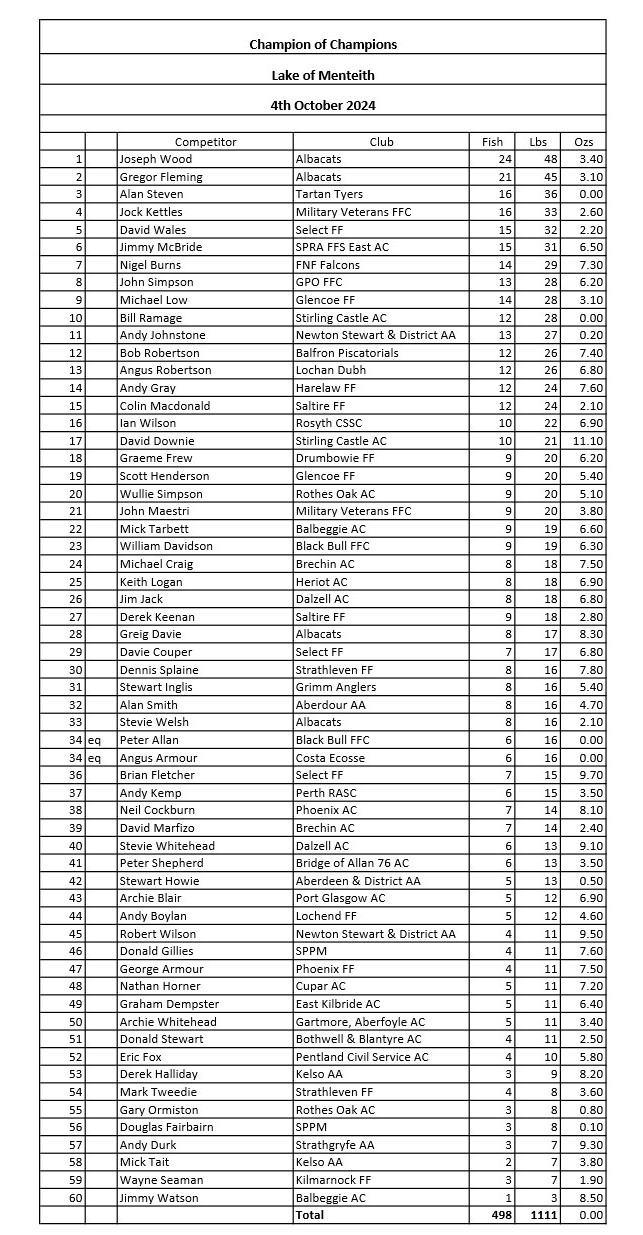 Champion of Champions

Lake of Menteith

4th October 2024

| | | Competitor | Club | Fish | Lbs | Ozs |
|---|---|---|---|---|---|---|
| 1 | | Joseph Wood | Albacats | 24 | 48 | 3.40 |
| 2 | | Gregor Fleming | Albacats | 21 | 45 | 3.10 |
| 3 | | Alan Steven | Tartan Tyers | 16 | 36 | 0.00 |
| 4 | | Jock Kettles | Military Veterans FFC | 16 | 33 | 2.60 |
| 5 | | David Wales | Select FF | 15 | 32 | 2.20 |
| 6 | | Jimmy McBride | SPRA FFS East AC | 15 | 31 | 6.50 |
| 7 | | Nigel Burns | FNF Falcons | 14 | 29 | 7.30 |
| 8 | | John Simpson | GPO FFC | 13 | 28 | 6.20 |
| 9 | | Michael Low | Glencoe FF | 14 | 28 | 3.10 |
| 10 | | Bill Ramage | Stirling Castle AC | 12 | 28 | 0.00 |
| 11 | | Andy Johnstone | Newton Stewart & District AA | 13 | 27 | 0.20 |
| 12 | | Bob Robertson | Balfron Piscatorials | 12 | 26 | 7.40 |
| 13 | | Angus Robertson | Lochan Dubh | 12 | 26 | 6.80 |
| 14 | | Andy Gray | Harelaw FF | 12 | 24 | 7.60 |
| 15 | | Colin Macdonald | Saltire FF | 12 | 24 | 2.10 |
| 16 | | Ian Wilson | Rosyth CSSC | 10 | 22 | 6.90 |
| 17 | | David Downie | Stirling Castle AC | 10 | 21 | 11.10 |
| 18 | | Graeme Frew | Drumbowie FF | 9 | 20 | 6.20 |
| 19 | | Scott Henderson | Glencoe FF | 9 | 20 | 5.40 |
| 20 | | Wullie Simpson | Rothes Oak AC | 9 | 20 | 5.10 |
| 21 | | John Maestri | Military Veterans FFC | 9 | 20 | 3.80 |
| 22 | | Mick Tarbett | Balbeggie AC | 9 | 19 | 6.60 |
| 23 | | William Davidson | Black Bull FFC | 9 | 19 | 6.30 |
| 24 | | Michael Craig | Brechin AC | 8 | 18 | 7.50 |
| 25 | | Keith Logan | Heriot AC | 8 | 18 | 6.90 |
| 26 | | Jim Jack | Dalzell AC | 8 | 18 | 6.80 |
| 27 | | Derek Keenan | Saltire FF | 9 | 18 | 2.80 |
| 28 | | Greig Davie | Albacats | 8 | 17 | 8.30 |
| 29 | | Davie Couper | Select FF | 7 | 17 | 6.80 |
| 30 | | Dennis Splaine | Strathleven FF | 8 | 16 | 7.80 |
| 31 | | Stewart Inglis | Grimm Anglers | 8 | 16 | 5.40 |
| 32 | | Alan Smith | Aberdour AA | 8 | 16 | 4.70 |
| 33 | | Stevie Welsh | Albacats | 8 | 16 | 2.10 |
| 34 | eq | Peter Allan | Black Bull FFC | 6 | 16 | 0.00 |
| 34 | eq | Angus Armour | Costa Ecosse | 6 | 16 | 0.00 |
| 36 | | Brian Fletcher | Select FF | 7 | 15 | 9.70 |
| 37 | | Andy Kemp | Perth RASC | 6 | 15 | 3.50 |
| 38 | | Neil Cockburn | Phoenix AC | 7 | 14 | 8.10 |
| 39 | | David Marfizo | Brechin AC | 7 | 14 | 2.40 |
| 40 | | Stevie Whitehead | Dalzell AC | 6 | 13 | 9.10 |
| 41 | | Peter Shepherd | Bridge of Allan 76 AC | 6 | 13 | 3.50 |
| 42 | | Stewart Howie | Aberdeen & District AA | 5 | 13 | 0.50 |
| 43 | | Archie Blair | Port Glasgow AC | 5 | 12 | 6.90 |
| 44 | | Andy Boylan | Lochend FF | 5 | 12 | 4.60 |
| 45 | | Robert Wilson | Newton Stewart & District AA | 4 | 11 | 9.50 |
| 46 | | Donald Gillies | SPPM | 4 | 11 | 7.60 |
| 47 | | George Armour | Phoenix FF | 4 | 11 | 7.50 |
| 48 | | Nathan Horner | Cupar AC | 5 | 11 | 7.20 |
| 49 | | Graham Dempster | East Kilbride AC | 5 | 11 | 6.40 |
| 50 | | Archie Whitehead | Gartmore, Aberfoyle AC | 5 | 11 | 3.40 |
| 51 | | Donald Stewart | Bothwell & Blantyre AC | 4 | 11 | 2.50 |
| 52 | | Eric Fox | Pentland Civil Service AC | 4 | 10 | 5.80 |
| 53 | | Derek Halliday | Kelso AA | 3 | 9 | 8.20 |
| 54 | | Mark Tweedie | Strathleven FF | 4 | 8 | 3.60 |
| 55 | | Gary Ormiston | Rothes Oak AC | 3 | 8 | 0.80 |
| 56 | | Douglas Fairbairn | SPPM | 3 | 8 | 0.10 |
| 57 | | Andy Durk | Strathgryfe AA | 3 | 7 | 9.30 |
| 58 | | Mick Tait | Kelso AA | 2 | 7 | 3.80 |
| 59 | | Wayne Seaman | Kilmarnock FF | 3 | 7 | 1.90 |
| 60 | | Jimmy Watson | Balbeggie AC | 1 | 3 | 8.50 |
| | | | Total | 498 | 1111 | 0.00 |